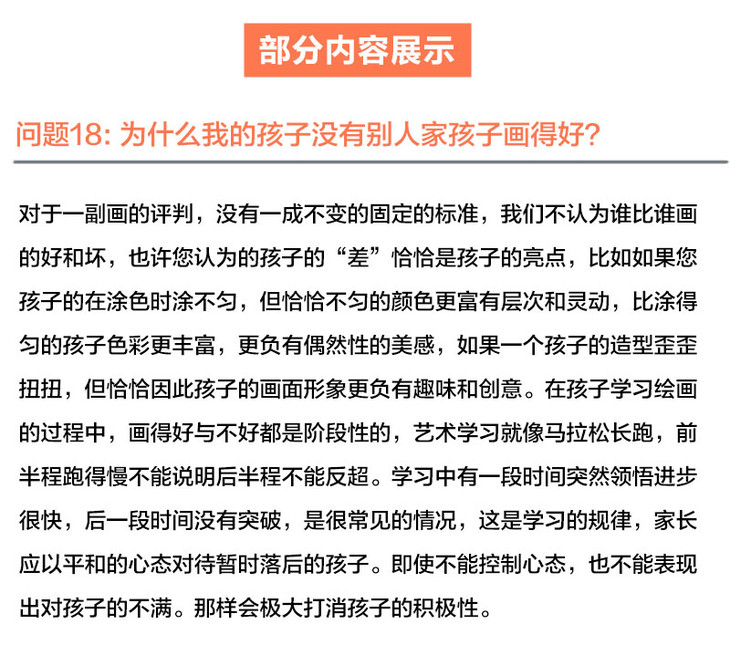 部分内容展示

问题18: 为什么我的孩子没有别人家孩子画得好?

对于一副画的评判，没有一成不变的固定的标准，我们不认为谁比谁画的好和坏，也许您认为的孩子的“差”恰恰是孩子的亮点，比如如果您孩子的在涂色时涂不匀，但恰恰不匀的颜色更富有层次和灵动，比涂得匀的孩子色彩更丰富，更负有偶然性的美感，如果一个孩子的造型歪歪扭扭，但恰恰因此孩子的画面形象更负有趣味和创意。在孩子学习绘画的过程中，画得好与不好都是阶段性的，艺术学习就像马拉松长跑，前半程跑得慢不能说明后半程不能反超。学习中有一段时间突然领悟进步很快，后一段时间没有突破，是很常见的情况，这是学习的规律，家长应以平和的心态对待暂时落后的孩子。即使不能控制心态，也不能表现出对孩子的不满。那样会极大打消孩子的积极性。